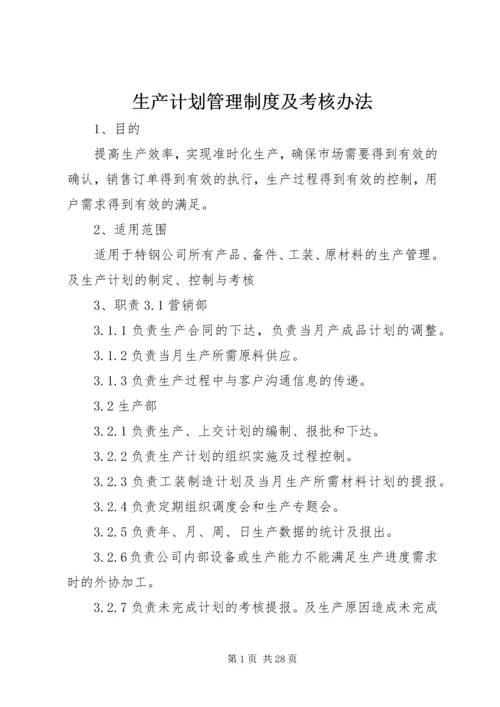 生产计划管理制度及考核办法

1、目的

提高生产效率，实现准时化生产，确保市场需要得到有效的确认，销售订单得到有效的执行，生产过程得到有效的控制，用户需求得到有效的满足。

2、适用范围

适用于特钢公司所有产品、备件、工装、原材料的生产管理。及生产计划的制定、控制与考核

3、职责 3.1 营销部

3.1.1 负责生产合同的下达，负责当月产成品计划的调整。

3.1.2 负责当月生产所需原料供应。

3.1.3 负责生产过程中与客户沟通信息的传递。

3.2 生产部

3.2.1 负责生产、上交计划的编制、报批和下达。

3.2.2 负责生产计划的组织实施及过程控制。

3.2.3 负责工装制造计划及当月生产所需材料计划的提报。

3.2.4 负责定期组织调度会和生产专题会。

3.2.5 负责年、月、周、日生产数据的统计及报出。

3.2.6 负责公司内部设备或生产能力不能满足生产进度需求时的外协加工。

3.2.7 负责未完成计划的考核提报。及生产原因造成未完成

第 1 页 共 28 页